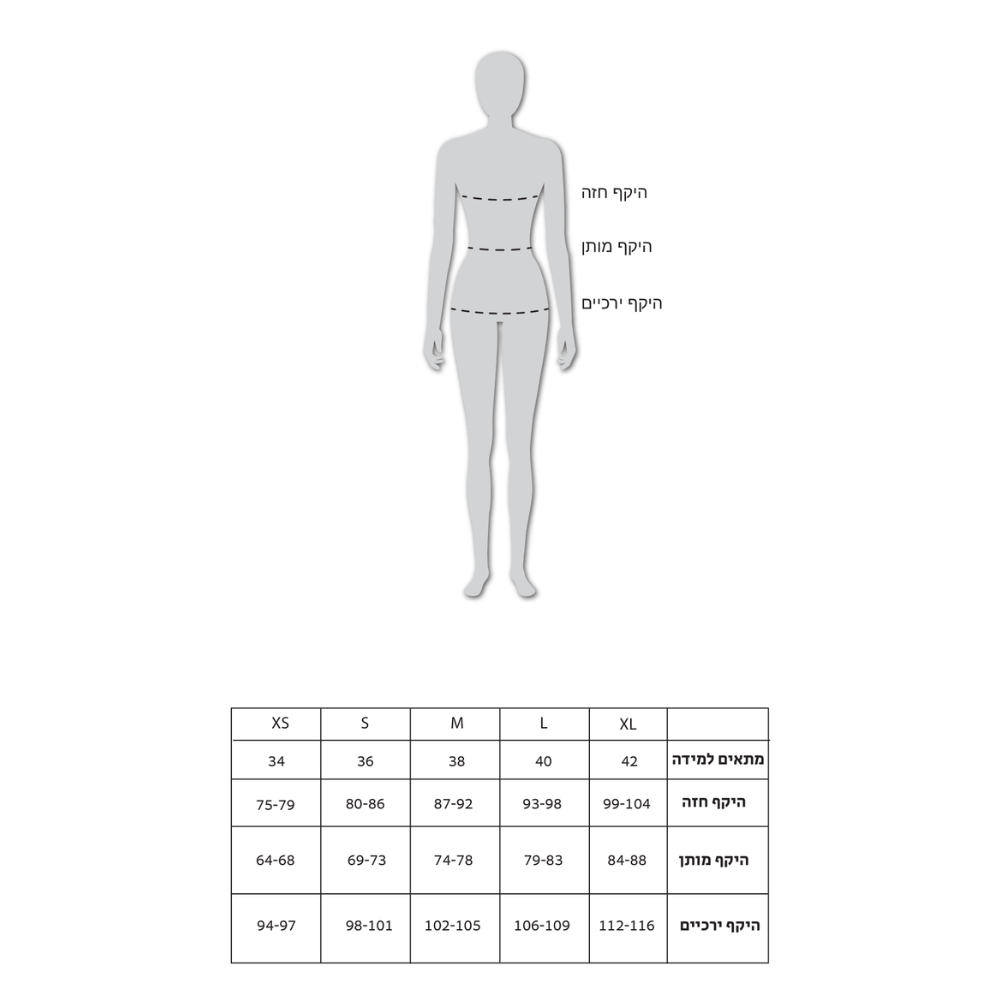 היקף חזה

היקף מותן

היקף ירכיים

| XS | S | M | L | XL | |
|---|---|---|---|---|---|
| 34 | 36 | 38 | 40 | 42 | מתאים למידה |
| 75-79 | 80-86 | 87-92 | 93-98 | 99-104 | היקף חזה |
| 64-68 | 69-73 | 74-78 | 79-83 | 84-88 | היקף מותן |
| 94-97 | 98-101 | 102-105 | 106-109 | 112-116 | היקף ירכיים |